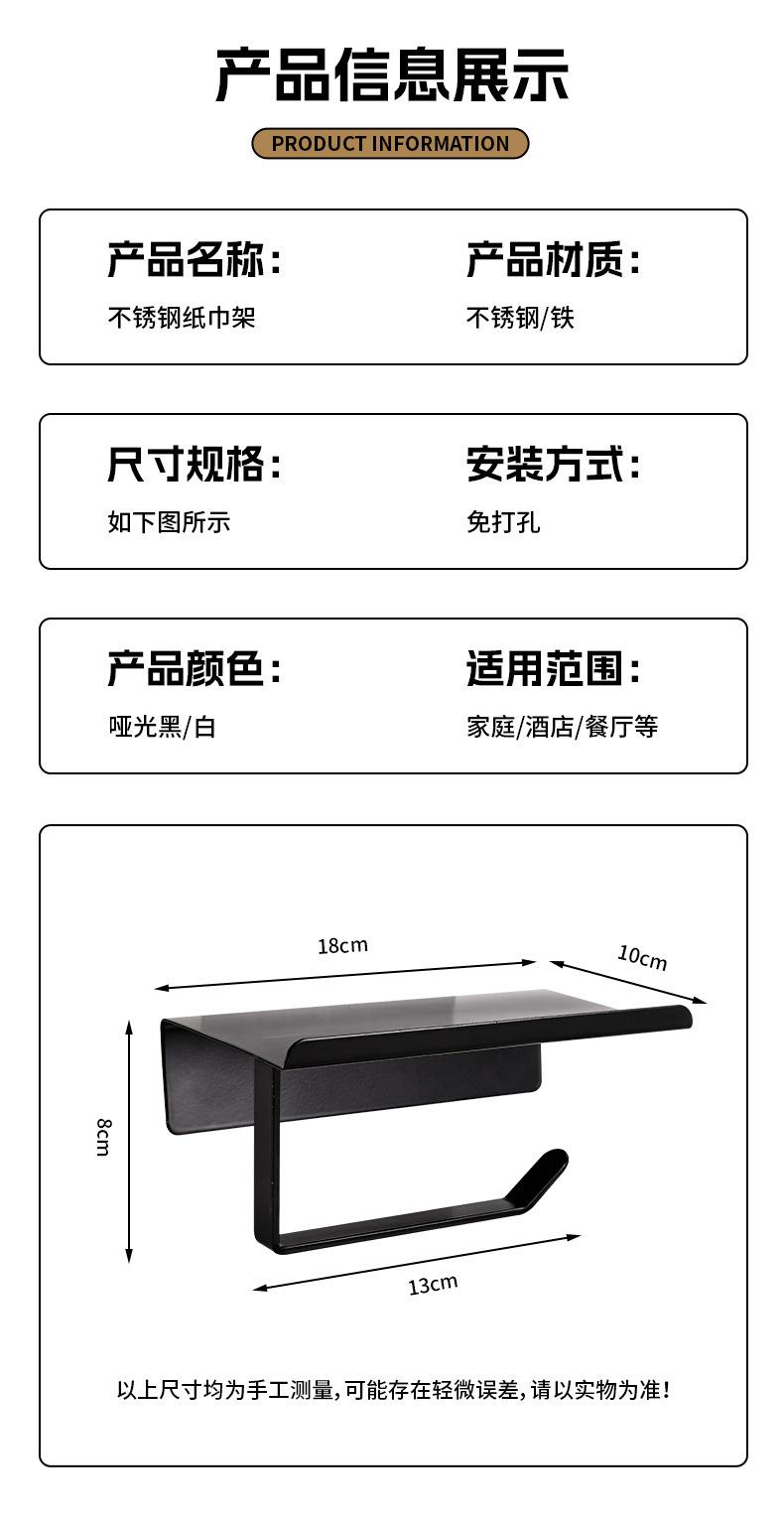 产品信息展示

PRODUCT INFORMATION

产品名称:
不锈钢纸巾架

产品材质:
不锈钢/铁

尺寸规格:
如下图所示

安装方式:
免打孔

产品颜色:
哑光黑/白

适用范围:
家庭/酒店/餐厅等

18cm

10cm

8cm

13cm

以上尺寸均为手工测量,可能存在轻微误差,请以实物为准!